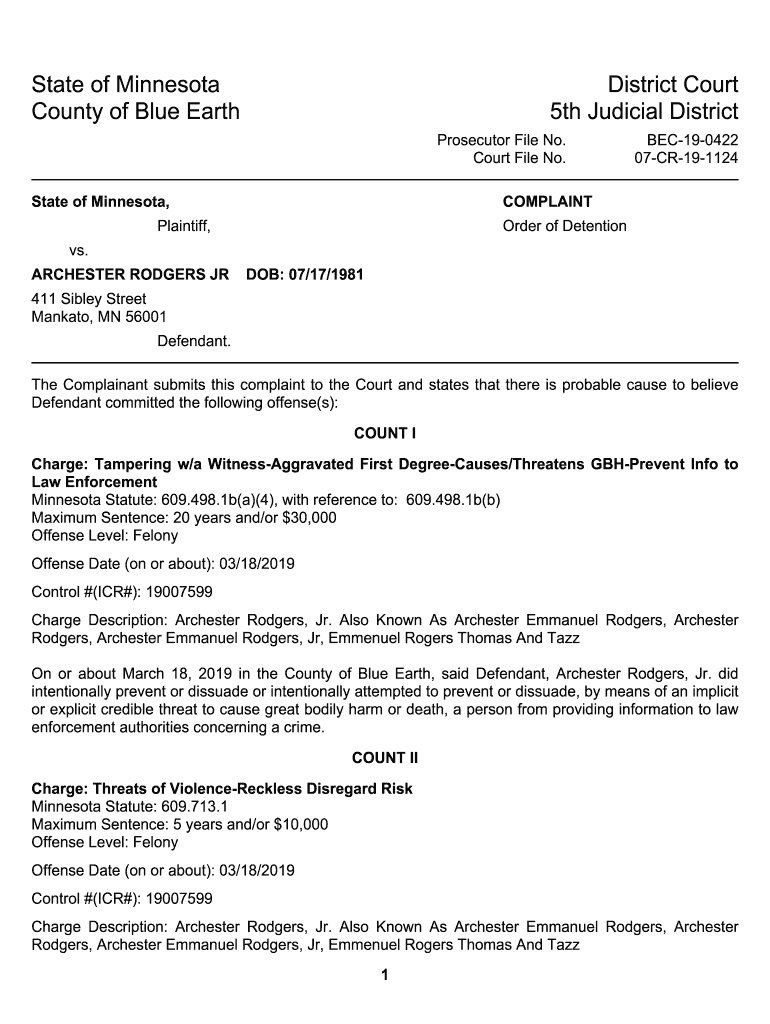 State of Minnesota
County of Blue Earth

District Court
5th Judicial District

Prosecutor File No. BEC-19-0422
Court File No. 07-CR-19-1124

State of Minnesota,

Plaintiff,

vs.

ARCHESTER RODGERS JR DOB: 07/17/1981

411 Sibley Street
Mankato, MN 56001

Defendant.

COMPLAINT

Order of Detention

The Complainant submits this complaint to the Court and states that there is probable cause to believe Defendant committed the following offense(s):

COUNT I

Charge: Tampering w/a Witness-Aggravated First Degree-Causes/Threatens GBH-Prevent Info to Law Enforcement
Minnesota Statute: 609.498.1b(a)(4), with reference to: 609.498.1b(b)
Maximum Sentence: 20 years and/or $30,000
Offense Level: Felony

Offense Date (on or about): 03/18/2019

Control #(ICR#): 19007599

Charge Description: Archester Rodgers, Jr. Also Known As Archester Emmanuel Rodgers, Archester Rodgers, Archester Emmanuel Rodgers, Jr, Emmenuel Rogers Thomas And Tazz

On or about March 18, 2019 in the County of Blue Earth, said Defendant, Archester Rodgers, Jr. did intentionally prevent or dissuade or intentionally attempted to prevent or dissuade, by means of an implicit or explicit credible threat to cause great bodily harm or death, a person from providing information to law enforcement authorities concerning a crime.

COUNT II

Charge: Threats of Violence-Reckless Disregard Risk
Minnesota Statute: 609.713.1
Maximum Sentence: 5 years and/or $10,000
Offense Level: Felony

Offense Date (on or about): 03/18/2019

Control #(ICR#): 19007599

Charge Description: Archester Rodgers, Jr. Also Known As Archester Emmanuel Rodgers, Archester Rodgers, Archester Emmanuel Rodgers, Jr, Emmenuel Rogers Thomas And Tazz

1